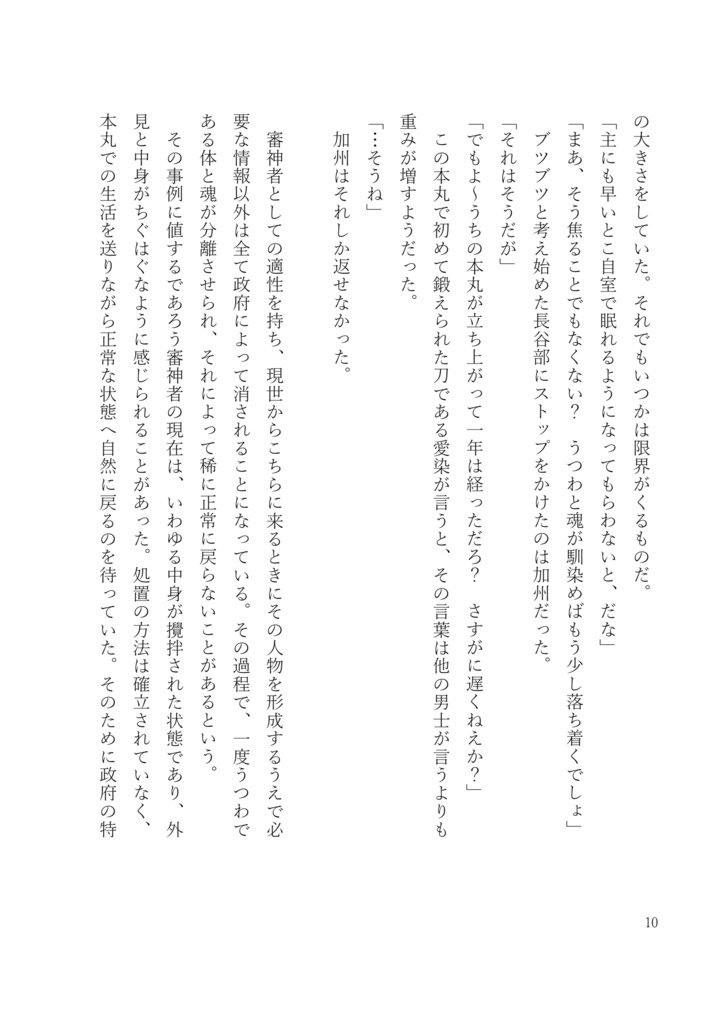 の大きさをしていた。それでもいつかは限界がくるものだ。

「主にも早いとこ自室で眠れるようになってもらわないと、だな」

「まあ、そう焦ることでもなくない？　うつわと魂が馴染めばもう少し落ち着くでしょ」

ブツブツと考え始めた長谷部にストップをかけたのは加州だった。

「それはそうだが」

「でもよ~うちの本丸が立ち上がって一年は経っただろ？　さすがに遅くねえか？」

この本丸で初めて鍛えられた刀である愛染が言うと、その言葉は他の男士が言うよりも重みが増すようだった。

「…そうね」

加州はそれしか返せなかった。

審神者としての適性を持ち、現世からこちらに来るときにその人物を形成するうえで必要な情報以外は全て政府によって消されることになっている。その過程で、一度うつわである体と魂が分離させられ、それによって稀に正常に戻らないことがあるという。

その事例に値するであろう審神者の現在は、いわゆる中身が攪拌された状態であり、外見と中身がちぐはぐなように感じられることがあった。処置の方法は確立されていなく、本丸での生活を送りながら正常な状態へ自然に戻るのを待っていた。そのために政府の特

10